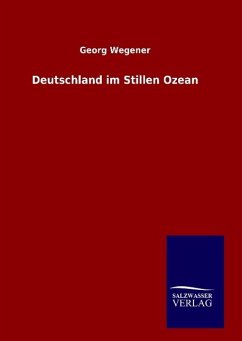 Georg Wegener

Deutschland im Stillen Ozean

SALZWASSER
VERLAG